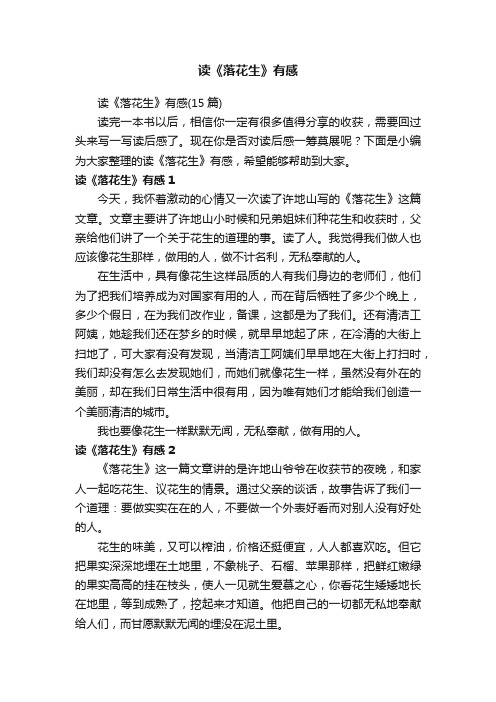 读《落花生》有感

读《落花生》有感(15 篇)

读完一本书以后，相信你一定有很多值得分享的收获，需要回过头来写一写读后感了。现在你是否对读后感一筹莫展呢？下面是小编为大家整理的读《落花生》有感，希望能够帮助到大家。

读《落花生》有感 1

今天，我怀着激动的心情又一次读了许地山写的《落花生》这篇文章。文章主要讲了许地山小时候和兄弟姐妹们种花生和收获时，父亲给他们讲了一个关于花生的道理的事。读了人。我觉得我们做人也应该像花生那样，做用的人，做不计名利，无私奉献的人。

在生活中，具有像花生这样品质的人有我们身边的老师们，他们为了把我们培养成为对国家有用的人，而在背后牺牲了多少个晚上，多少个假日，在为我们改作业，备课，这都是为了我们。还有清洁工阿姨，她趁我们还在梦乡的时候，就早早地起了床，在冷清的大街上扫地了，可大家有没有发现，当清洁工阿姨们早早地在大街上打扫时，我们却没有怎么去发现她们，而她们就像花生一样，虽然没有外在的美丽，却在我们日常生活中很有用，因为唯有她们才能给我们创造一个美丽清洁的城市。

我也要像花生一样默默无闻，无私奉献，做有用的人。

读《落花生》有感 2

《落花生》这一篇文章讲的是许地山爷爷在收获节的夜晚，和家人一起吃花生、议花生的情景。通过父亲的谈话，故事告诉了我们一个道理：要做实实在在的人，不要做一个外表好看而对别人没有好处的人。

花生的味美，又可以榨油，价格还挺便宜，人人都喜欢吃。但它把果实深深地埋在土地里，不象桃子、石榴、苹果那样，把鲜红嫩绿的果实高高的挂在枝头，使人一见就生爱慕之心，你看花生矮矮地长在地里，等到成熟了，挖起来才知道。他把自己的一切都无私地奉献给人们，而甘愿默默无闻的埋没在泥土里。